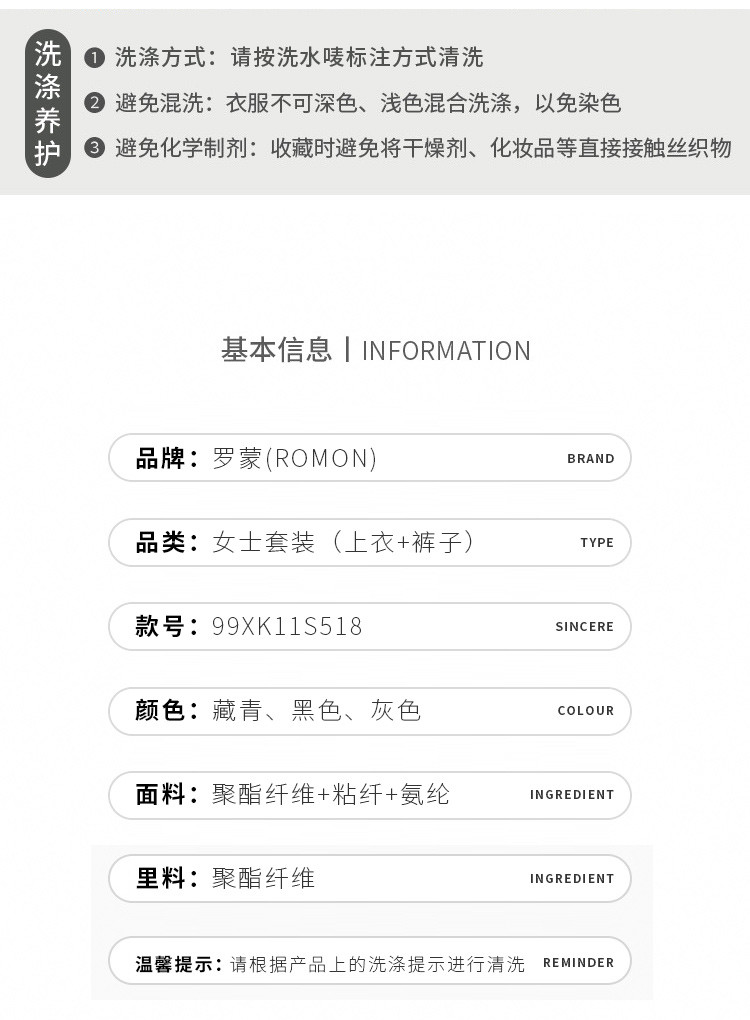 洗涤养护

❶ 洗涤方式：请按洗水唛标注方式清洗

❷ 避免混洗：衣服不可深色、浅色混合洗涤，以免染色

❸ 避免化学制剂：收藏时避免将干燥剂、化妆品等直接接触丝织物

基本信息 | INFORMATION

品牌：罗蒙(ROMON)
BRAND

品类：女士套装（上衣+裤子）
TYPE

款号：99XK11S518
SINCERE

颜色：藏青、黑色、灰色
COLOUR

面料：聚酯纤维+粘纤+氨纶
INGREDIENT

里料：聚酯纤维
INGREDIENT

温馨提示：请根据产品上的洗涤提示进行清洗
REMINDER